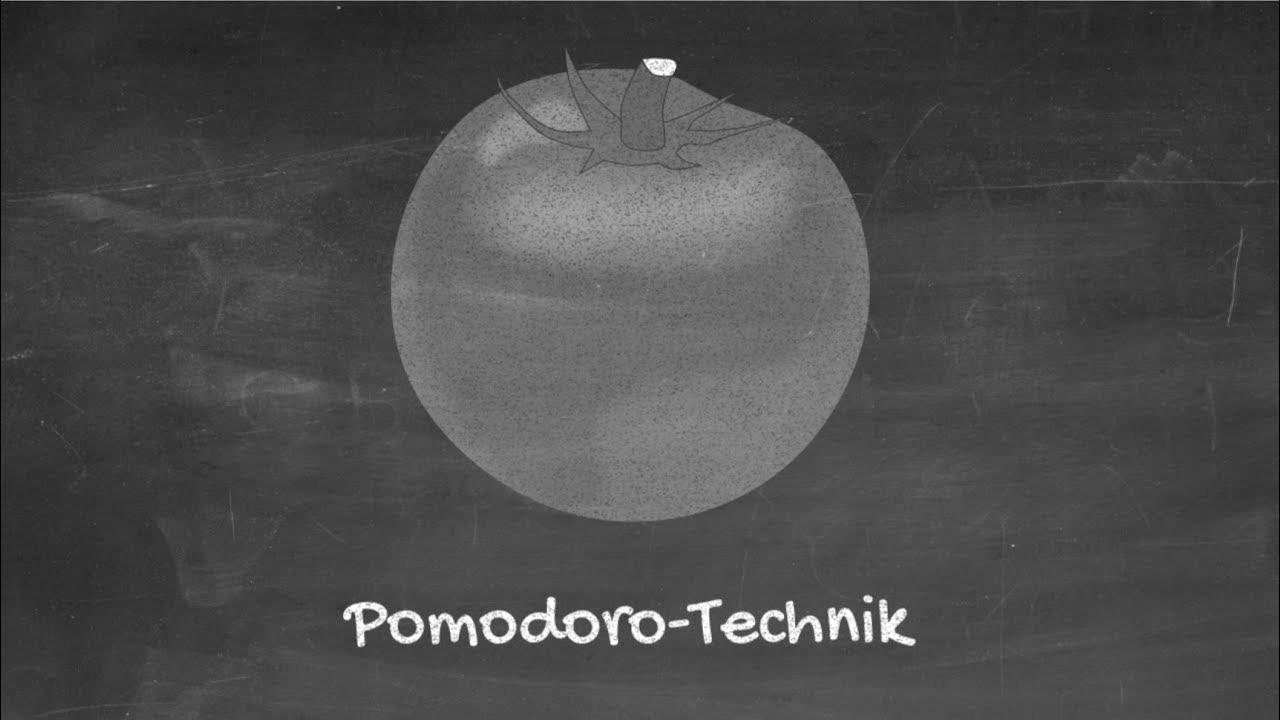 Pomodoro-Technik